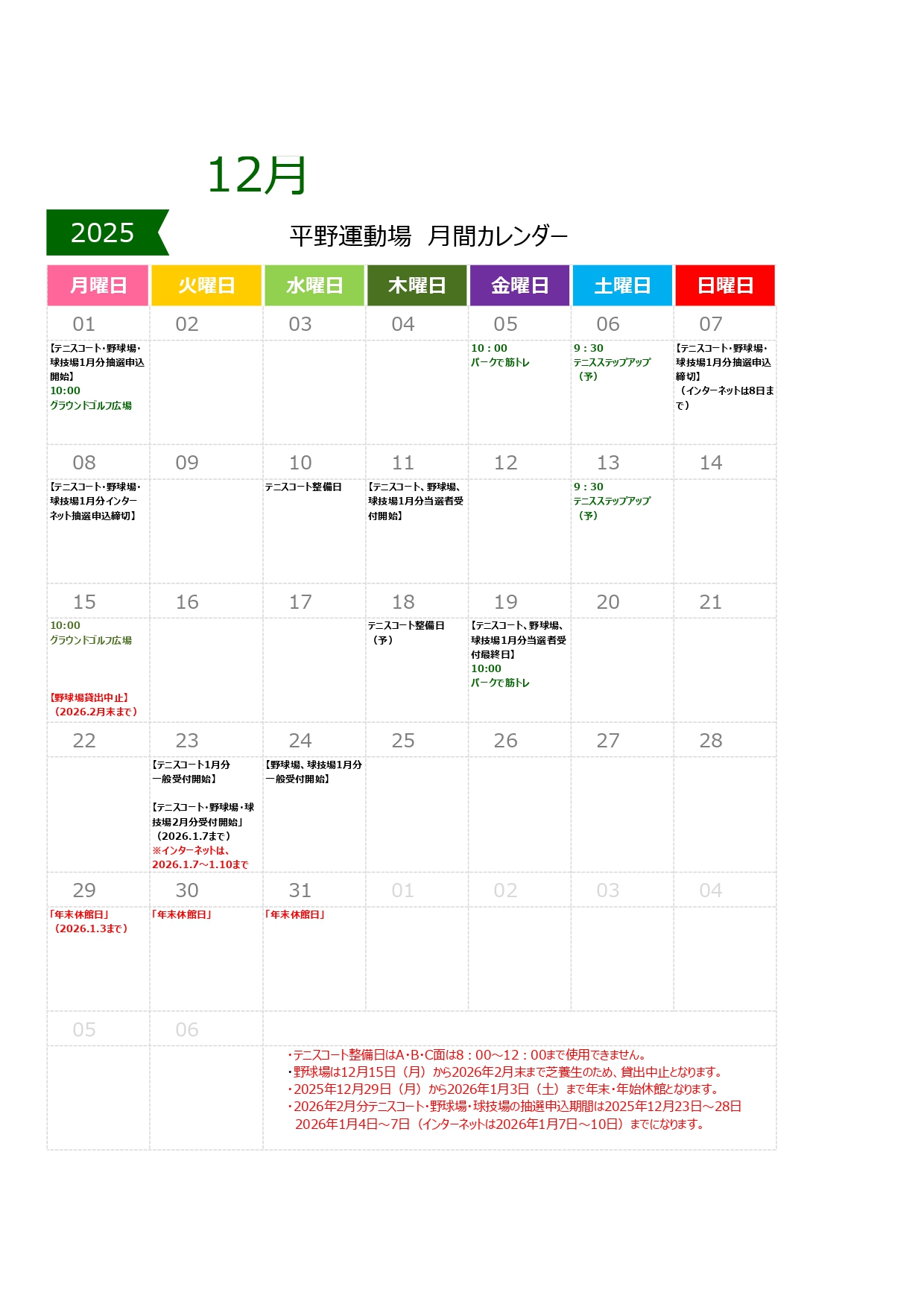 12月

2025

平野運動場　月間カレンダー

| 月曜日 | 火曜日 | 水曜日 | 木曜日 | 金曜日 | 土曜日 | 日曜日 |
|---|---|---|---|---|---|---|
| 01 | 02 | 03 | 04 | 05 | 06 | 07 |
| 【テニスコート・野球場・球技場1月分抽選申込開始】 10:00 グラウンドゴルフ広場 | | | | 10：00 パークで筋トレ | 9：30 テニスステップアップ（予） | 【テニスコート・野球場・球技場1月分抽選申込締切】（インターネットは8日まで） |
| 08 | 09 | 10 | 11 | 12 | 13 | 14 |
| 【テニスコート・野球場・球技場1月分インターネット抽選申込締切】 | | テニスコート整備日 | 【テニスコート、野球場、球技場1月分当選者受付開始】 | | 9：30 テニスステップアップ（予） | |
| 15 | 16 | 17 | 18 | 19 | 20 | 21 |
| 10:00 グラウンドゴルフ広場 【野球場貸出中止】（2026.2月末まで） | | | テニスコート整備日（予） | 【テニスコート、野球場、球技場1月分当選者受付最終日】 10:00 パークで筋トレ | | |
| 22 | 23 | 24 | 25 | 26 | 27 | 28 |
| | 【テニスコート1月分一般受付開始】 【テニスコート・野球場・球技場2月分受付開始」（2026.1.7まで） ※インターネットは、2026.1.7～1.10まで | 【野球場、球技場1月分一般受付開始】 | | | | |
| 29 | 30 | 31 | 01 | 02 | 03 | 04 |
| 「年末休館日」（2026.1.3まで） | 「年末休館日」 | 「年末休館日」 | | | | |
| 05 | 06 | | | | | |

・テニスコート整備日はA・B・C面は8：00～12：00まで使用できません。
・野球場は12月15日（月）から2026年2月末まで芝養生のため、貸出中止となります。
・2025年12月29日（月）から2026年1月3日（土）まで年末・年始休館となります。
・2026年2月分テニスコート・野球場・球技場の抽選申込期間は2025年12月23日～28日
2026年1月4日～7日（インターネットは2026年1月7日～10日）までになります。